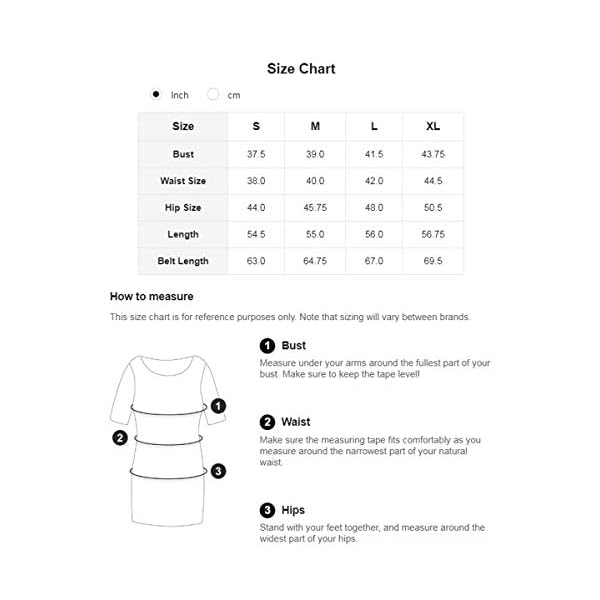 Size Chart

Inch cm

| Size | S | M | L | XL |
|---|---|---|---|---|
| Bust | 37.5 | 39.0 | 41.5 | 43.75 |
| Waist Size | 38.0 | 40.0 | 42.0 | 44.5 |
| Hip Size | 44.0 | 45.75 | 48.0 | 50.5 |
| Length | 54.5 | 55.0 | 56.0 | 56.75 |
| Belt Length | 63.0 | 64.75 | 67.0 | 69.5 |

How to measure

This size chart is for reference purposes only. Note that sizing will vary between brands.

1 2 3

1 Bust
Measure under your arms around the fullest part of your bust. Make sure to keep the tape level!

2 Waist
Make sure the measuring tape fits comfortably as you measure around the narrowest part of your natural waist.

3 Hips
Stand with your feet together, and measure around the widest part of your hips.